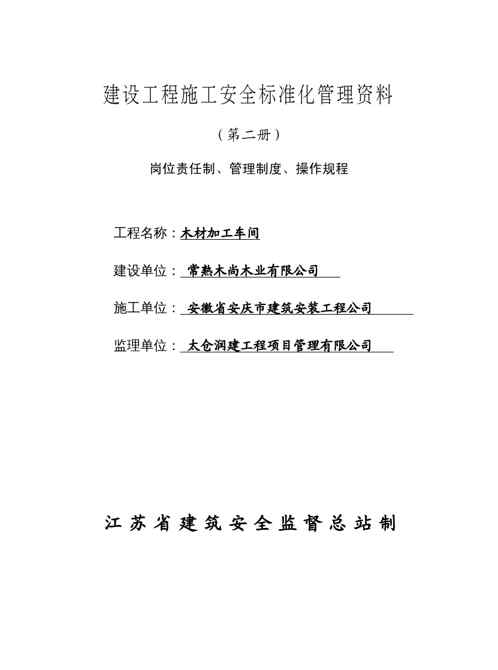 建设工程施工安全标准化管理资料

（第二册）

岗位责任制、管理制度、操作规程

工程名称：木材加工车间

建设单位：常熟木尚木业有限公司

施工单位：安徽省安庆市建筑安装工程公司

监理单位：太仓润建工程项目管理有限公司

江苏省建筑安全监督总站制